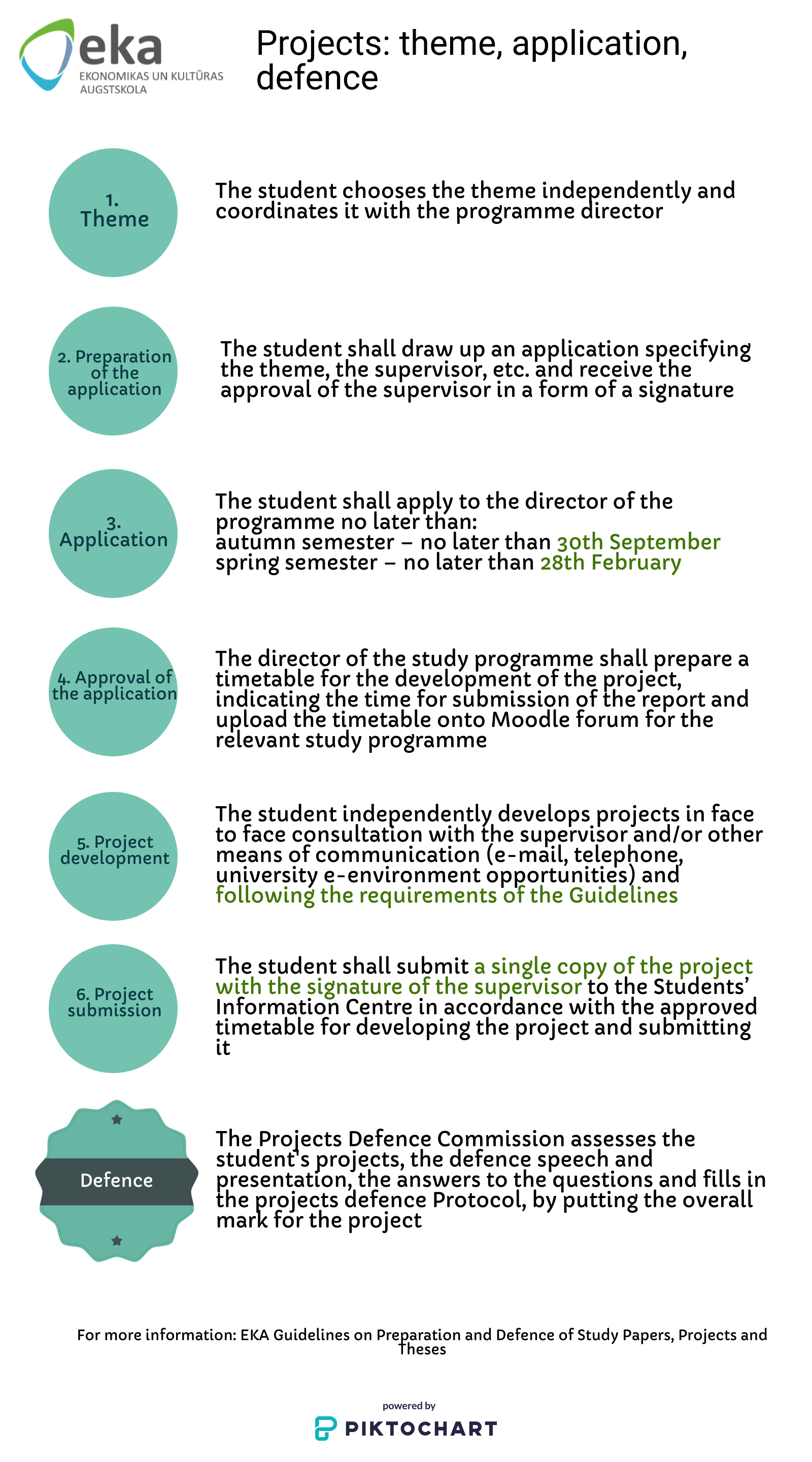 eka
EKONOMIKAS UN KULTŪRAS AUGSTSKOLA

Projects: theme, application, defence

1. Theme

The student chooses the theme independently and coordinates it with the programme director

2. Preparation of the application

The student shall draw up an application specifying the theme, the supervisor, etc. and receive the approval of the supervisor in a form of a signature

3. Application

The student shall apply to the director of the programme no later than:
autumn semester – no later than 30th September
spring semester – no later than 28th February

4. Approval of the application

The director of the study programme shall prepare a timetable for the development of the project, indicating the time for submission of the report and upload the timetable onto Moodle forum for the relevant study programme

5. Project development

The student independently develops projects in face to face consultation with the supervisor and/or other means of communication (e-mail, telephone, university e-environment opportunities) and following the requirements of the Guidelines

6. Project submission

The student shall submit a single copy of the project with the signature of the supervisor to the Students' Information Centre in accordance with the approved timetable for developing the project and submitting it

Defence

The Projects Defence Commission assesses the student's projects, the defence speech and presentation, the answers to the questions and fills in the projects defence Protocol, by putting the overall mark for the project

For more information: EKA Guidelines on Preparation and Defence of Study Papers, Projects and Theses

powered by
PIKTOCHART